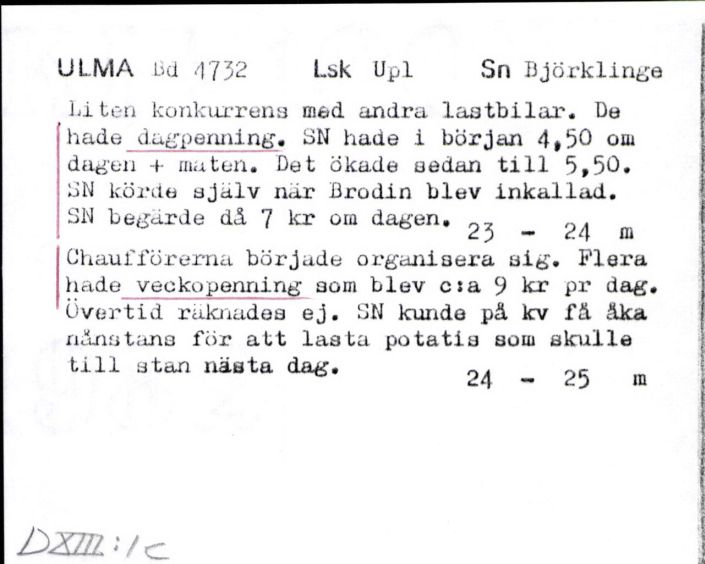 ULMA Bd 4732 Lsk Upl Sn Björklinge

Liten konkurrens med andra lastbilar. De hade dagpenning. SN hade i början 4,50 om dagen + maten. Det ökade sedan till 5,50. SN körde själv när Brodin blev inkallad. SN begärde då 7 kr om dagen. 23 - 24 m

Chaufförerna började organisera sig. Flera hade veckopenning som blev c:a 9 kr pr dag. Övertid räknades ej. SN kunde på kv få åka nånstans för att lasta potatis som skulle till stan nästa dag. 24 - 25 m

DXIII:1c